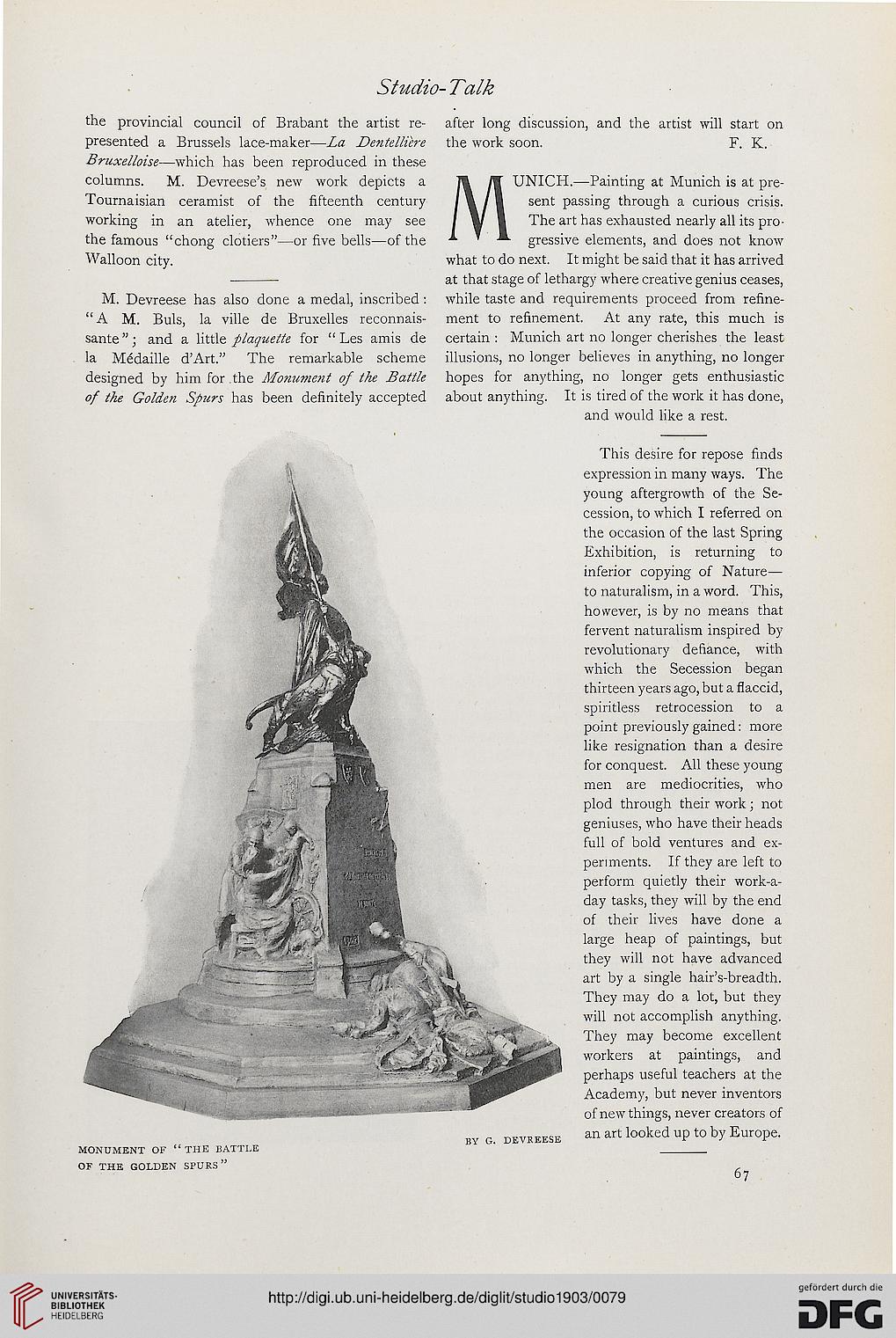 Studio-Talk

the provincial council of Brabant the artist represented a Brussels lace-maker—La Dentellière Bruxelloise—which has been reproduced in these columns. M. Devreese's new work depicts a Tournaisian ceramist of the fifteenth century working in an atelier, whence one may see the famous "chong clotiers"—or five bells—of the Walloon city.

M. Devreese has also done a medal, inscribed: "A M. Buls, la ville de Bruxelles reconnaissante"; and a little plaquette for "Les amis de la Médaille d'Art." The remarkable scheme designed by him for the Monument of the Battle of the Golden Spurs has been definitely accepted after long discussion, and the artist will start on the work soon. F. K.

MUNICH.—Painting at Munich is at present passing through a curious crisis. The art has exhausted nearly all its progressive elements, and does not know what to do next. It might be said that it has arrived at that stage of lethargy where creative genius ceases, while taste and requirements proceed from refinement to refinement. At any rate, this much is certain: Munich art no longer cherishes the least illusions, no longer believes in anything, no longer hopes for anything, no longer gets enthusiastic about anything. It is tired of the work it has done, and would like a rest.

This desire for repose finds expression in many ways. The young aftergrowth of the Secession, to which I referred on the occasion of the last Spring Exhibition, is returning to inferior copying of Nature—to naturalism, in a word. This, however, is by no means that fervent naturalism inspired by revolutionary defiance, with which the Secession began thirteen years ago, but a flaccid, spiritless retrocession to a point previously gained: more like resignation than a desire for conquest. All these young men are mediocrities, who plod through their work; not geniuses, who have their heads full of bold ventures and experiments. If they are left to perform quietly their work-a-day tasks, they will by the end of their lives have done a large heap of paintings, but they will not have advanced art by a single hair's-breadth. They may do a lot, but they will not accomplish anything. They may become excellent workers at paintings, and perhaps useful teachers at the Academy, but never inventors of new things, never creators of an art looked up to by Europe.

MONUMENT OF "THE BATTLE OF THE GOLDEN SPURS"

BY G. DEVREESE

67

UNIVERSITÄTS-BIBLIOTHEK HEIDELBERG

http://digi.ub.uni-heidelberg.de/diglit/studio1903/0079

gefördert durch die DFG